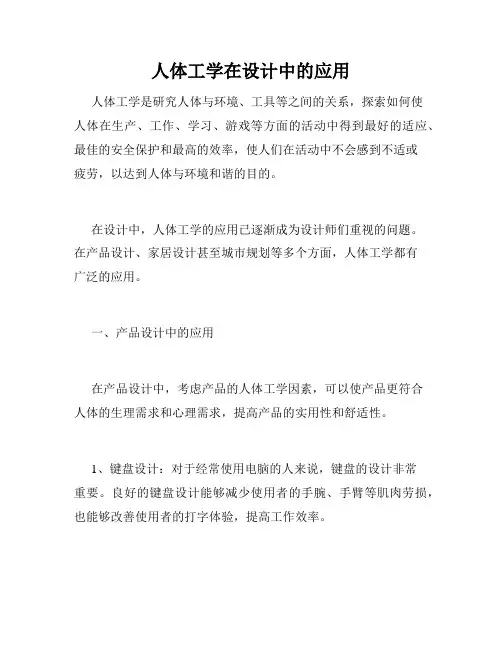 人体工学在设计中的应用

人体工学是研究人体与环境、工具等之间的关系，探索如何使人体在生产、工作、学习、游戏等方面的活动中得到最好的适应、最佳的安全保护和最高的效率，使人们在活动中不会感到不适或疲劳，以达到人体与环境和谐的目的。

在设计中，人体工学的应用已逐渐成为设计师们重视的问题。在产品设计、家居设计甚至城市规划等多个方面，人体工学都有广泛的应用。

一、产品设计中的应用

在产品设计中，考虑产品的人体工学因素，可以使产品更符合人体的生理需求和心理需求，提高产品的实用性和舒适性。

1、键盘设计：对于经常使用电脑的人来说，键盘的设计非常重要。良好的键盘设计能够减少使用者的手腕、手臂等肌肉劳损，也能够改善使用者的打字体验，提高工作效率。